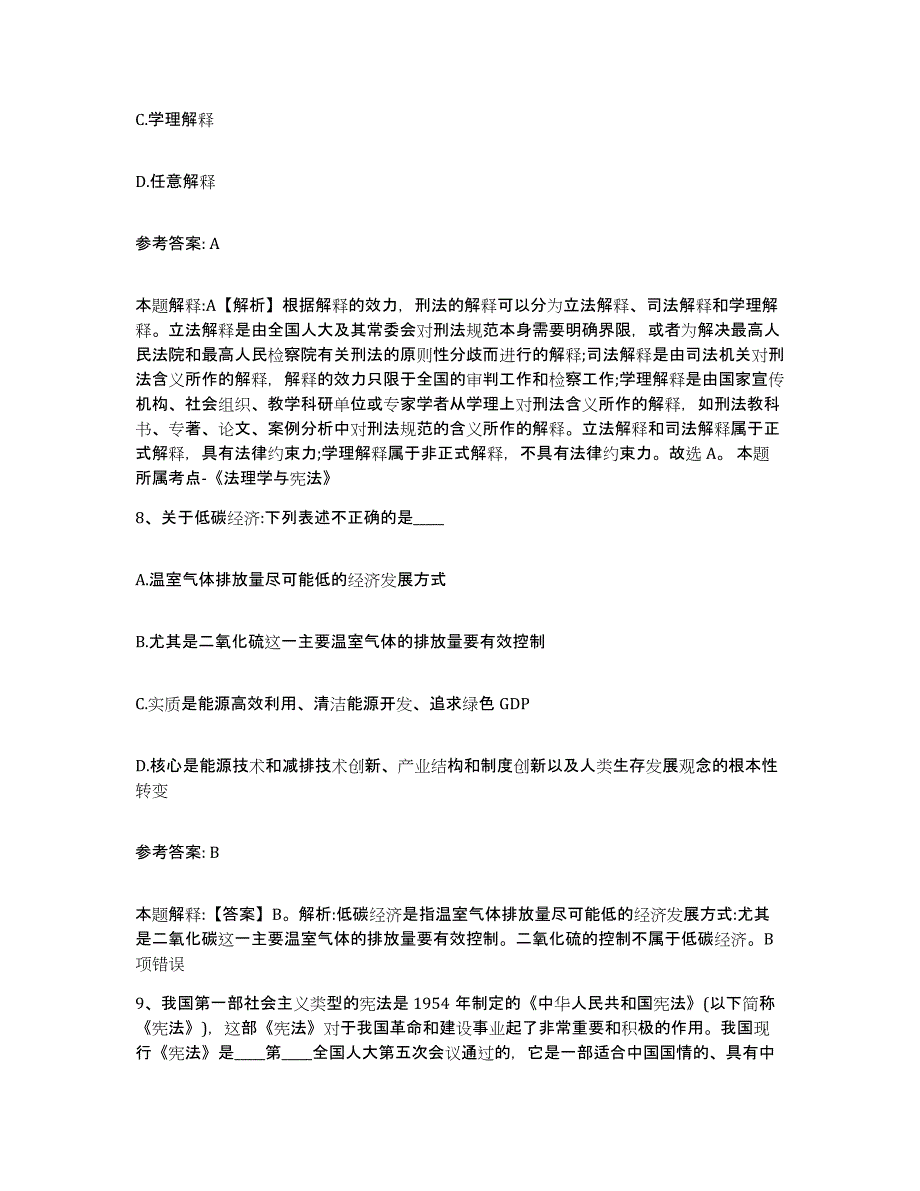 C.学理解释

D.任意解释

参考答案: A

本题解释:A【解析】根据解释的效力，刑法的解释可以分为立法解释、司法解释和学理解释。立法解释是由全国人大及其常委会对刑法规范本身需要明确界限，或者为解决最高人民法院和最高人民检察院有关刑法的原则性分歧而进行的解释;司法解释是由司法机关对刑法含义所作的解释，解释的效力只限于全国的审判工作和检察工作;学理解释是由国家宣传机构、社会组织、教学科研单位或专家学者从学理上对刑法含义所作的解释，如刑法教科书、专著、论文、案例分析中对刑法规范的含义所作的解释。立法解释和司法解释属于正式解释，具有法律约束力;学理解释属于非正式解释，不具有法律约束力。故选 A。 本题所属考点-《法理学与宪法》

8、关于低碳经济:下列表述不正确的是____

A.温室气体排放量尽可能低的经济发展方式

B.尤其是二氧化硫这一主要温室气体的排放量要有效控制

C.实质是能源高效利用、清洁能源开发、追求绿色 GDP

D.核心是能源技术和减排技术创新、产业结构和制度创新以及人类生存发展观念的根本性转变

参考答案: B

本题解释:【答案】B。解析:低碳经济是指温室气体排放量尽可能低的经济发展方式:尤其是二氧化碳这一主要温室气体的排放量要有效控制。二氧化硫的控制不属于低碳经济。B项错误

9、我国第一部社会主义类型的宪法是 1954 年制定的《中华人民共和国宪法》(以下简称《宪法》)，这部《宪法》对于我国革命和建设事业起了非常重要和积极的作用。我国现行《宪法》是____第____全国人大第五次会议通过的，它是一部适合中国国情的、具有中